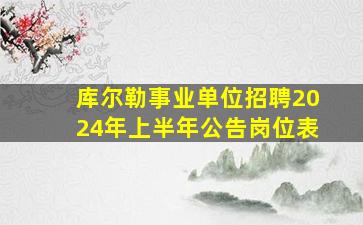 库尔勒事业单位招聘2024年上半年公告岗位表